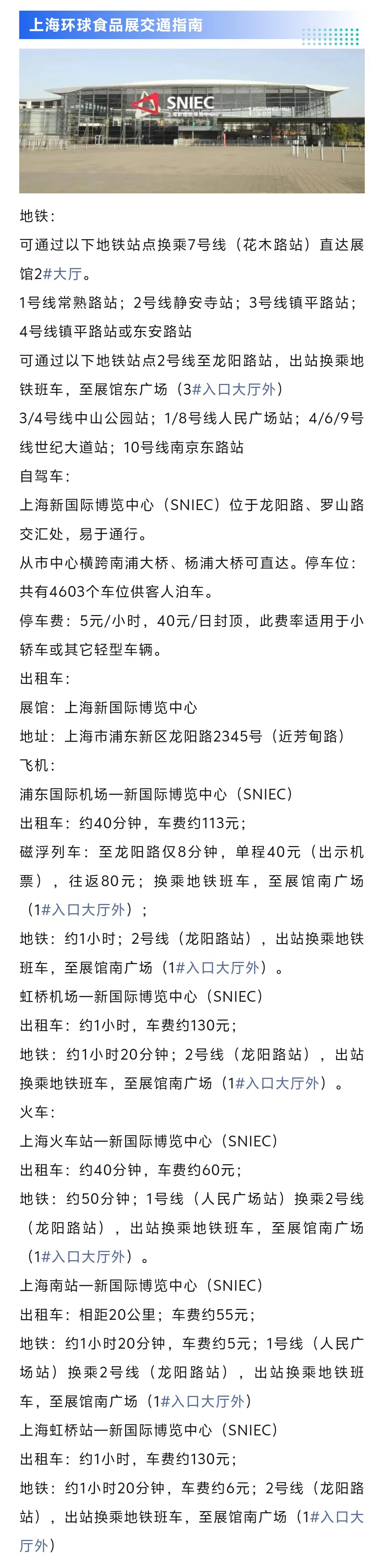 上海环球食品展交通指南

SNIEC

地铁：

可通过以下地铁站点换乘7号线（花木路站）直达展馆2#大厅。

1号线常熟路站；2号线静安寺站；3号线镇平路站；4号线镇平路站或东安路站

可通过以下地铁站点2号线至龙阳路站，出站换乘地铁班车，至展馆东广场（3#入口大厅外）

3/4号线中山公园站；1/8号线人民广场站；4/6/9号线世纪大道站；10号线南京东路站

自驾车：

上海新国际博览中心（SNIEC）位于龙阳路、罗山路交汇处，易于通行。

从市中心横跨南浦大桥、杨浦大桥可直达。停车位：共有4603个车位供客人泊车。

停车费：5元/小时，40元/日封顶，此费率适用于小轿车或其它轻型车辆。

出租车：

展馆：上海新国际博览中心

地址：上海市浦东新区龙阳路2345号（近芳甸路）

飞机：

浦东国际机场—新国际博览中心（SNIEC）

出租车：约40分钟，车费约113元；

磁浮列车：至龙阳路仅8分钟，单程40元（出示机票），往返80元；换乘地铁班车，至展馆南广场（1#入口大厅外）；

地铁：约1小时；2号线（龙阳路站），出站换乘地铁班车，至展馆南广场（1#入口大厅外）。

虹桥机场—新国际博览中心（SNIEC）

出租车：约1小时，车费约130元；

地铁：约1小时20分钟；2号线（龙阳路站），出站换乘地铁班车，至展馆南广场（1#入口大厅外）。

火车：

上海火车站—新国际博览中心（SNIEC）

出租车：约40分钟，车费约60元；

地铁：约50分钟；1号线（人民广场站）换乘2号线（龙阳路站），出站换乘地铁班车，至展馆南广场（1#入口大厅外）。

上海南站—新国际博览中心（SNIEC）

出租车：相距20公里；车费约55元；

地铁：约1小时20分钟，车费约5元；1号线（人民广场站）换乘2号线（龙阳路站），出站换乘地铁班车，至展馆南广场（1#入口大厅外）

上海虹桥站—新国际博览中心（SNIEC）

出租车：约1小时，车费约130元；

地铁：约1小时20分钟，车费约6元；2号线（龙阳路站），出站换乘地铁班车，至展馆南广场（1#入口大厅外）